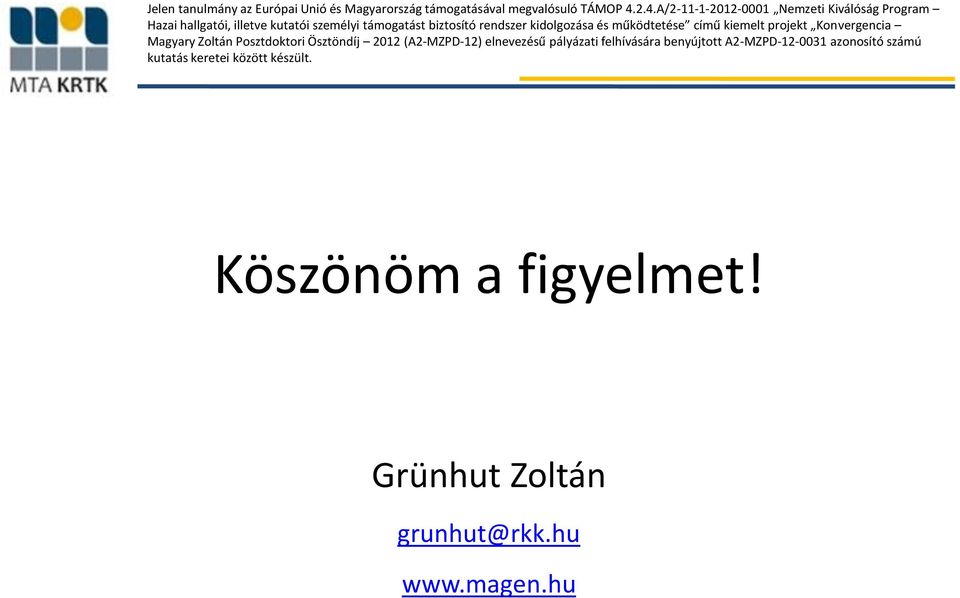 MTA KRTK

Jelen tanulmány az Európai Unió és Magyarország támogatásával megvalósuló TÁMOP 4.2.4.A/2-11-1-2012-0001 „Nemzeti Kiválóság Program – Hazai hallgatói, illetve kutatói személyi támogatást biztosító rendszer kidolgozása és működtetése” című kiemelt projekt „Konvergencia – Magyary Zoltán Posztdoktori Ösztöndíj – 2012 (A2-MZPD-12) elnevezésű pályázati felhívására benyújtott A2-MZPD-12-0031 azonosító számú kutatás keretei között készült.

Köszönöm a figyelmet!

Grünhut Zoltán

grunhut@rkk.hu

www.magen.hu